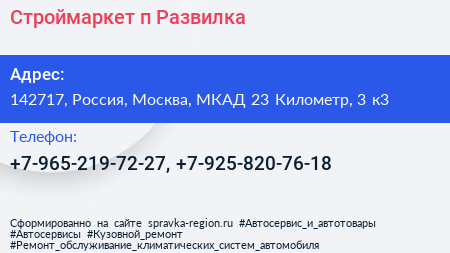 Строймаркет п Развилка

Адрес:
142717, Россия, Москва, МКАД 23 Километр, 3 к3

Телефон:
+7-965-219-72-27, +7-925-820-76-18

Сформированно на сайте spravka-region.ru #Автосервис_и_автотовары #Автосервисы #Кузовной_ремонт #Ремонт_обслуживание_климатических_систем_автомобиля